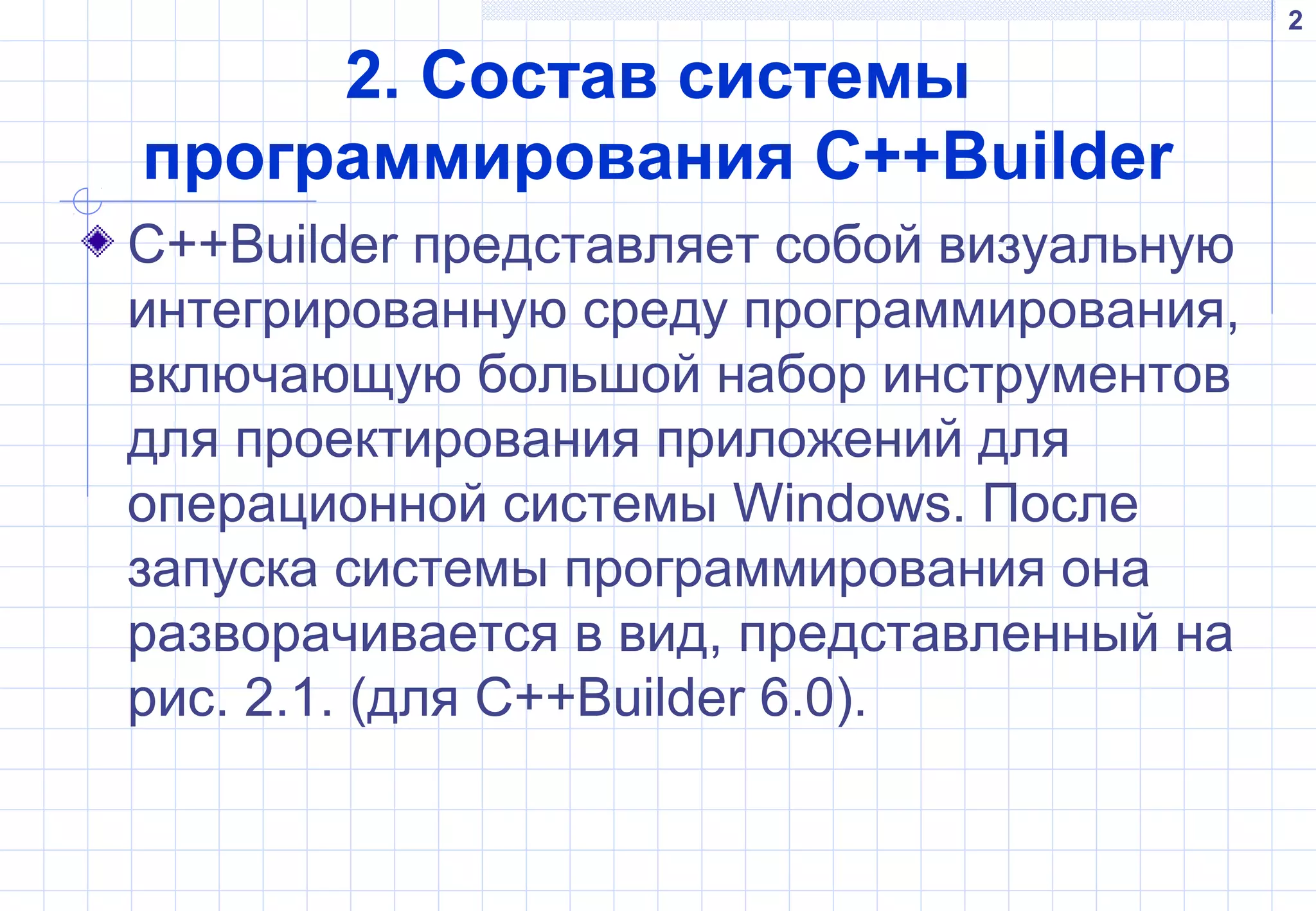 2

2. Состав системы программирования C++Builder

• C++Builder представляет собой визуальную интегрированную среду программирования, включающую большой набор инструментов для проектирования приложений для операционной системы Windows. После запуска системы программирования она разворачивается в вид, представленный на рис. 2.1. (для C++Builder 6.0).